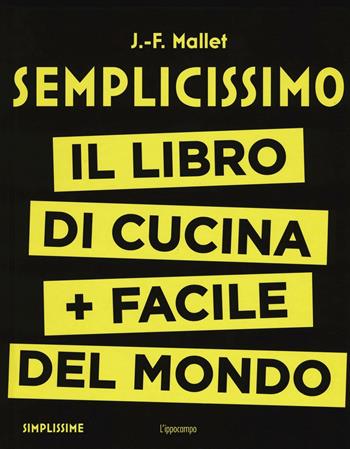 J.-F. Mallet

SEMPLICISSIMO

IL LIBRO
DI CUCINA
+ FACILE
DEL MONDO

SIMPLISSIME

L'ippocampo